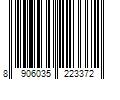 8 906035 223372